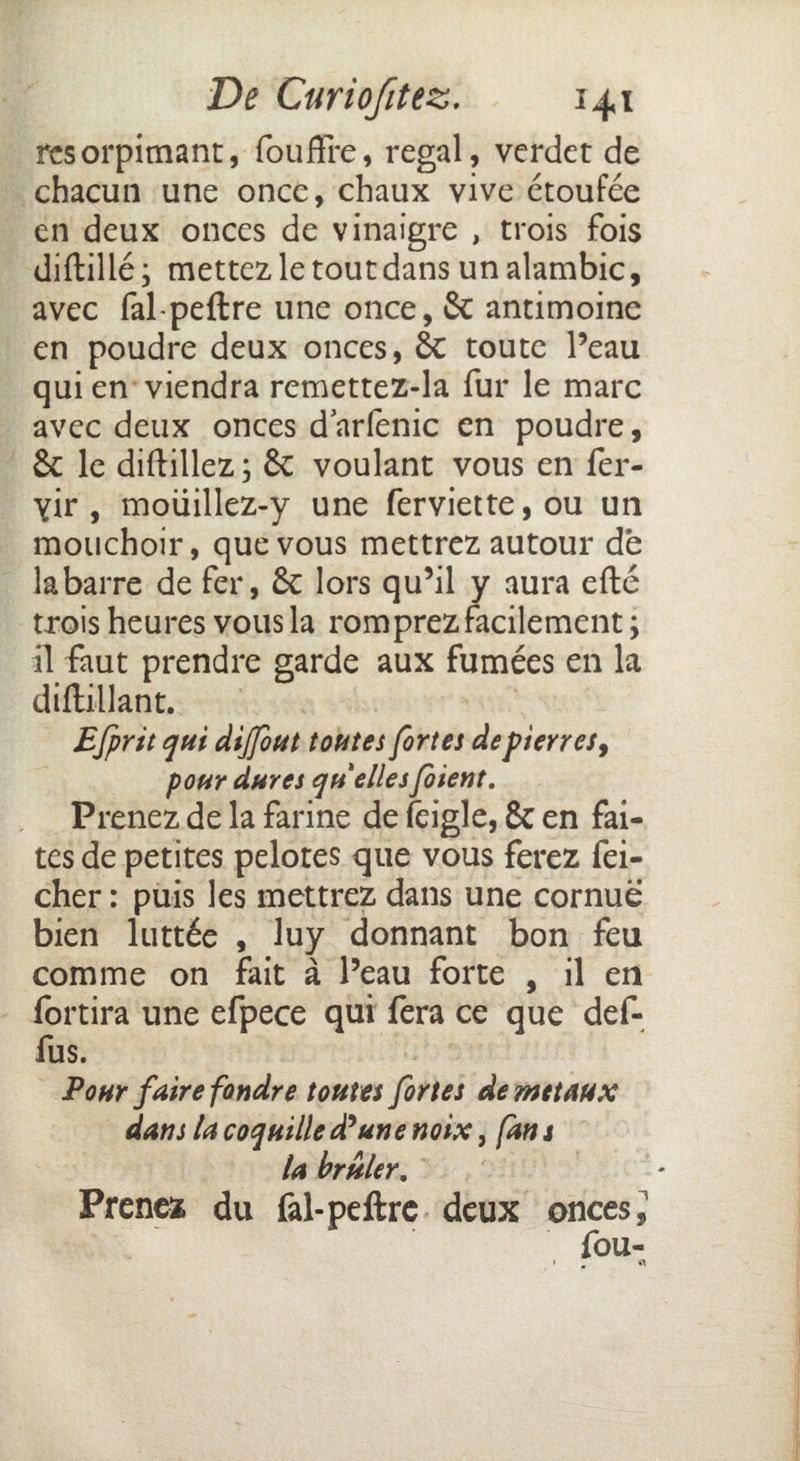 De Curioſitez. 141

res orpimant, ſouffre, regal, verdet de chacun une once, chaux vive étoufée en deux onces de vinaigre, trois fois diſtillé; mettez le tout dans un alambic, avec ſal-peſtre une once, & antimoine en poudre deux onces, & toute l'eau qui en viendra remettez-la ſur le marc avec deux onces d'arſenic en poudre, & le diſtillez; & voulant vous en ſervir, moüillez-y une ſerviette, ou un mouchoir, que vous mettrez autour de la barre de fer, & lors qu'il y aura eſté trois heures vous la romprez facilement; il faut prendre garde aux fumées en la diſtillant.

Eſprit qui diſſout toutes ſortes de pierres, pour dures qu'elles ſoient.

Prenez de la farine de ſeigle, & en faites de petites pelotes que vous ferez ſeicher: puis les mettrez dans une cornuë bien luttée, luy donnant bon feu comme on fait à l'eau forte, il en ſortira une eſpece qui ſera ce que deſſus.

Pour faire fondre toutes ſortes de metaux dans la coquille d'une noix, ſans la brûler.

Prenez du ſal-peſtre deux onces, ſou-